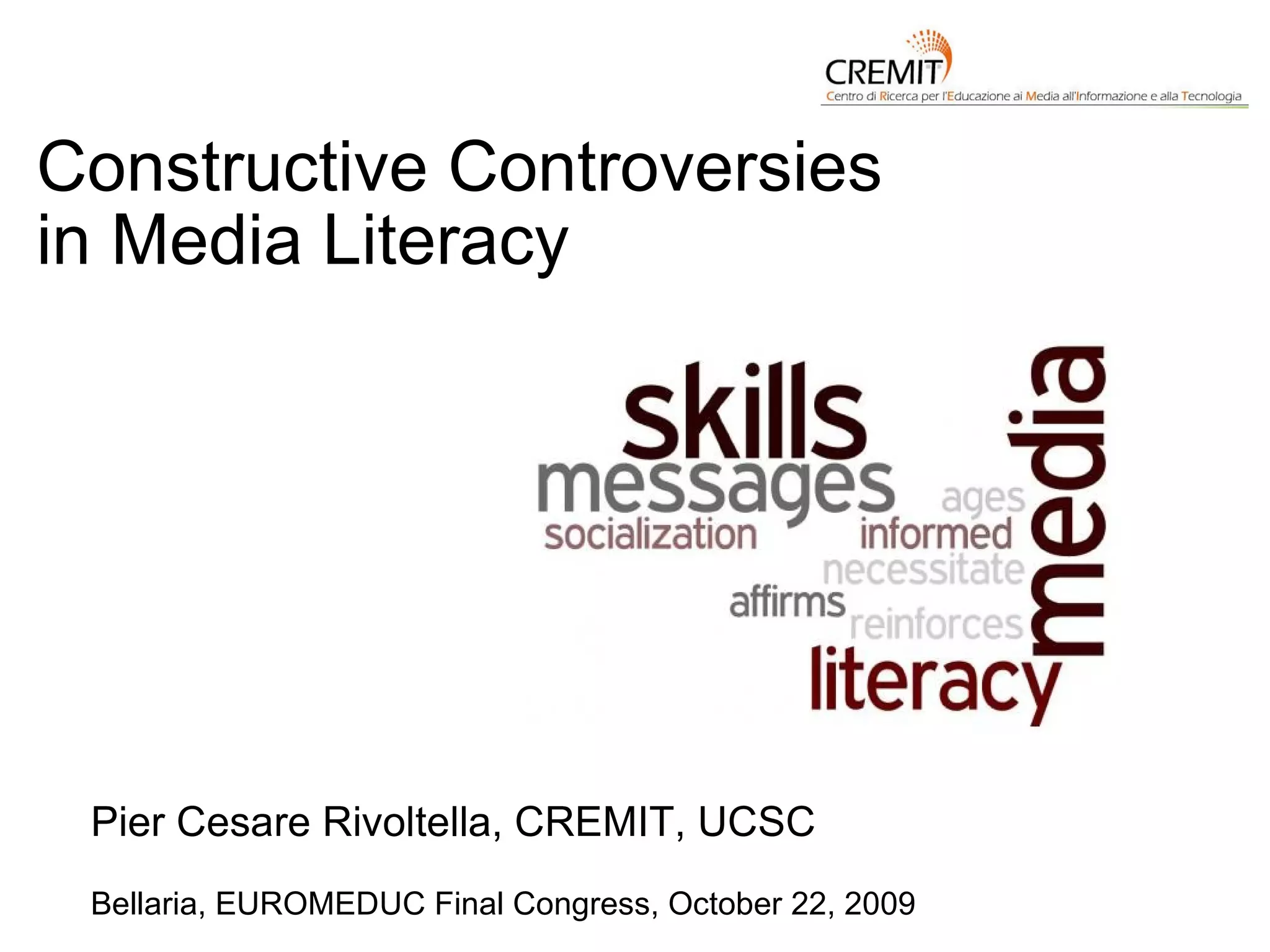 CREMIT
Centro di Ricerca per l'Educazione ai Media all'Informazione e alla Tecnologia

Constructive Controversies in Media Literacy

skills
messages
ages
socialization
informed
necessitate
affirms
reinforces
literacy
media

Pier Cesare Rivoltella, CREMIT, UCSC

Bellaria, EUROMEDUC Final Congress, October 22, 2009